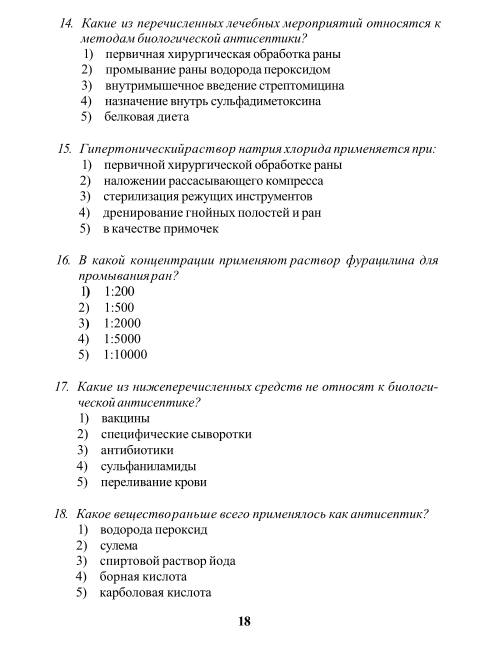 14. Какие из перечисленных лечебных мероприятий относятся к методам биологической антисептики?
1) первичная хирургическая обработка раны
2) промывание раны водорода пероксидом
3) внутримышечное введение стрептомицина
4) назначение внутрь сульфадиметоксина
5) белковая диета

15. Гипертоническийраствор натрия хлорида применяется при:
1) первичной хирургической обработке раны
2) наложении рассасывающего компресса
3) стерилизация режущих инструментов
4) дренирование гнойных полостей и ран
5) в качестве примочек

16. В какой концентрации применяют раствор фурацилина для промывания ран?
1) 1:200
2) 1:500
3) 1:2000
4) 1:5000
5) 1:10000

17. Какие из нижеперечисленных средств не относят к биологической антисептике?
1) вакцины
2) специфические сыворотки
3) антибиотики
4) сульфаниламиды
5) переливание крови

18. Какое веществораньше всего применялось как антисептик?
1) водорода пероксид
2) сулема
3) спиртовой раствор йода
4) борная кислота
5) карболовая кислота

18